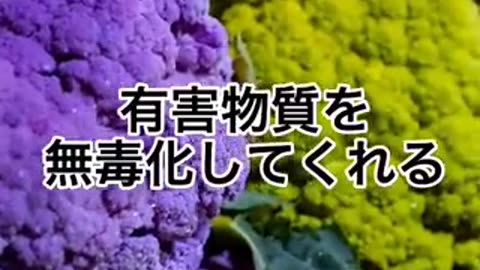 有害物質を
無毒化してくれる